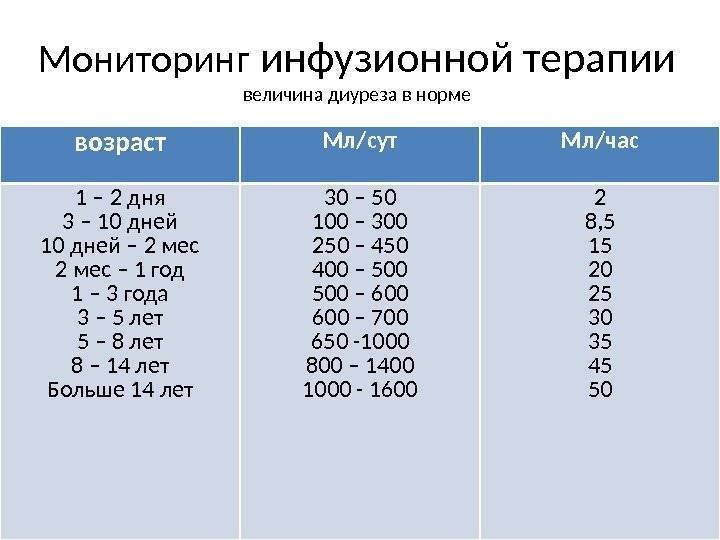 Мониторинг инфузионной терапии
величина диуреза в норме

| возраст | Мл/сут | Мл/час |
|---|---|---|
| 1 – 2 дня | 30 – 50 | 2 |
| 3 – 10 дней | 100 – 300 | 8,5 |
| 10 дней – 2 мес | 250 – 450 | 15 |
| 2 мес – 1 год | 400 – 500 | 20 |
| 1 – 3 года | 500 – 600 | 25 |
| 3 – 5 лет | 600 – 700 | 30 |
| 5 – 8 лет | 650 -1000 | 35 |
| 8 – 14 лет | 800 – 1400 | 45 |
| Больше 14 лет | 1000 - 1600 | 50 |